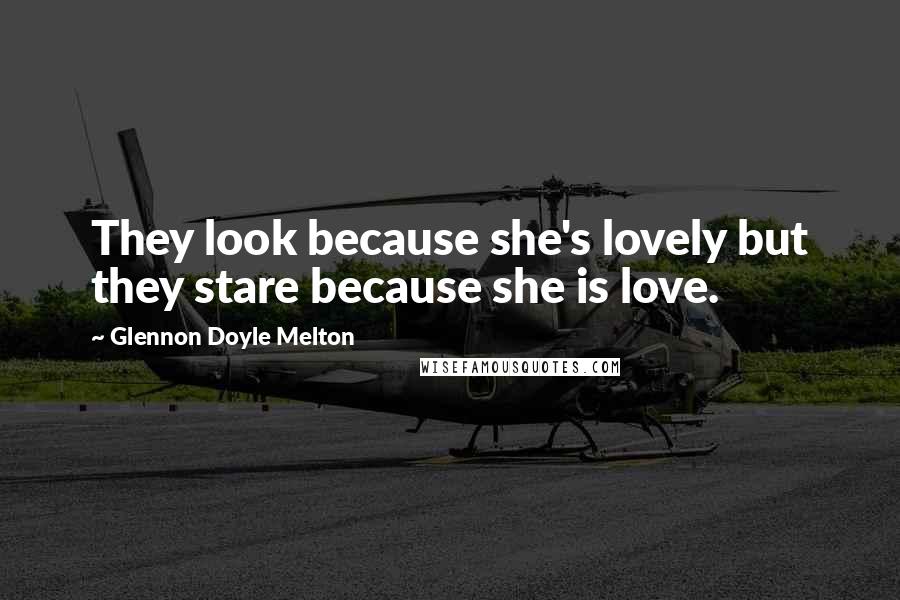 They look because she's lovely but they stare because she is love.

~ Glennon Doyle Melton

WISEFAMOUSQUOTES.COM